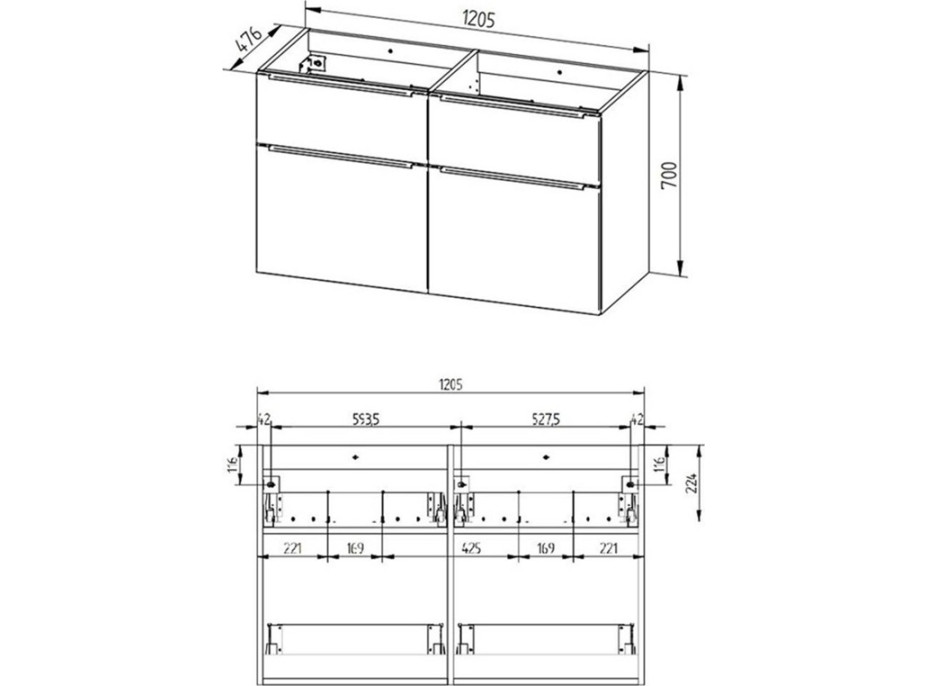 1205
476
700

1205
42
593,5
527,5
42
116
116
224
221
169
425
169
221